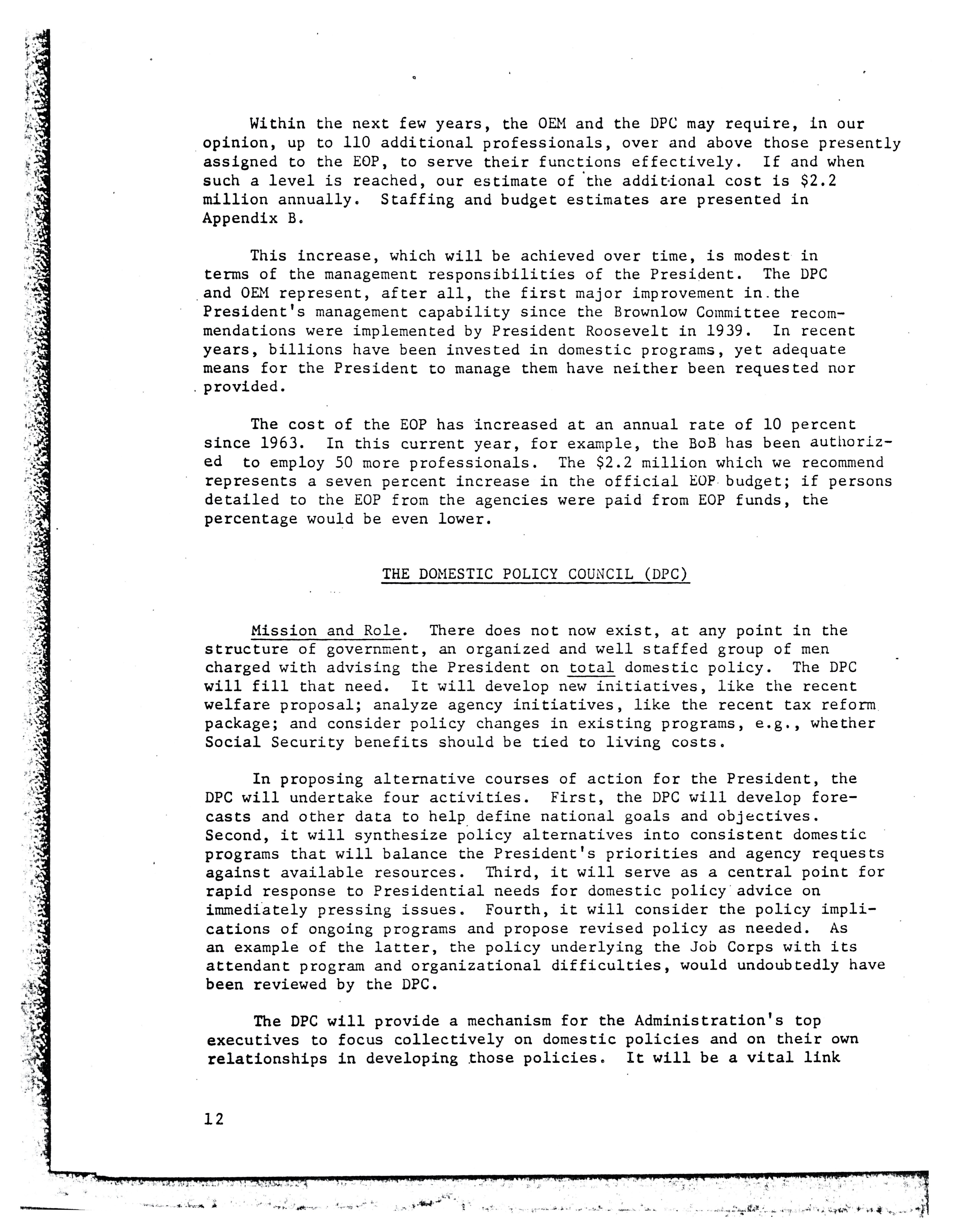 Within the next few years, the OEM and the DPC may require, in our opinion, up to 110 additional professionals, over and above those presently assigned to the EOP, to serve their functions effectively. If and when such a level is reached, our estimate of the additional cost is \$2.2 million annually. Staffing and budget estimates are presented in Appendix B.

This increase, which will be achieved over time, is modest in terms of the management responsibilities of the President. The DPC and OEM represent, after all, the first major improvement in the President's management capability since the Brownlow Committee recommendations were implemented by President Roosevelt in 1939. In recent years, billions have been invested in domestic programs, yet adequate means for the President to manage them have neither been requested nor provided.

The cost of the EOP has increased at an annual rate of 10 percent since 1963. In this current year, for example, the BoB has been authorized to employ 50 more professionals. The \$2.2 million which we recommend represents a seven percent increase in the official EOP budget; if persons detailed to the EOP from the agencies were paid from EOP funds, the percentage would be even lower.

THE DOMESTIC POLICY COUNCIL (DPC)

Mission and Role. There does not now exist, at any point in the structure of government, an organized and well staffed group of men charged with advising the President on total domestic policy. The DPC will fill that need. It will develop new initiatives, like the recent welfare proposal; analyze agency initiatives, like the recent tax reform package; and consider policy changes in existing programs, e.g., whether Social Security benefits should be tied to living costs.

In proposing alternative courses of action for the President, the DPC will undertake four activities. First, the DPC will develop forecasts and other data to help define national goals and objectives. Second, it will synthesize policy alternatives into consistent domestic programs that will balance the President's priorities and agency requests against available resources. Third, it will serve as a central point for rapid response to Presidential needs for domestic policy advice on immediately pressing issues. Fourth, it will consider the policy implications of ongoing programs and propose revised policy as needed. As an example of the latter, the policy underlying the Job Corps with its attendant program and organizational difficulties, would undoubtedly have been reviewed by the DPC.

The DPC will provide a mechanism for the Administration's top executives to focus collectively on domestic policies and on their own relationships in developing those policies. It will be a vital link

12